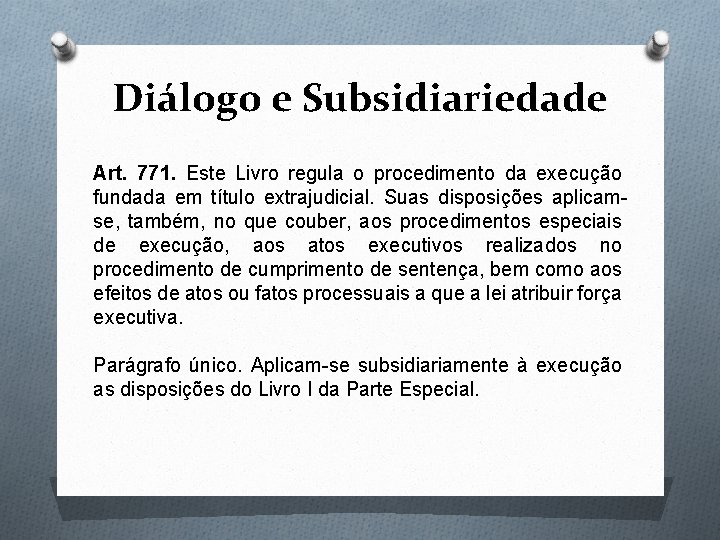 Diálogo e Subsidiariedade

Art. 771. Este Livro regula o procedimento da execução fundada em título extrajudicial. Suas disposições aplicam-se, também, no que couber, aos procedimentos especiais de execução, aos atos executivos realizados no procedimento de cumprimento de sentença, bem como aos efeitos de atos ou fatos processuais a que a lei atribuir força executiva.

Parágrafo único. Aplicam-se subsidiariamente à execução as disposições do Livro I da Parte Especial.